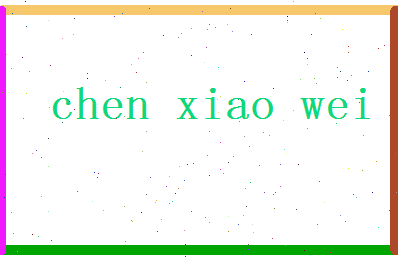 chen xiao wei